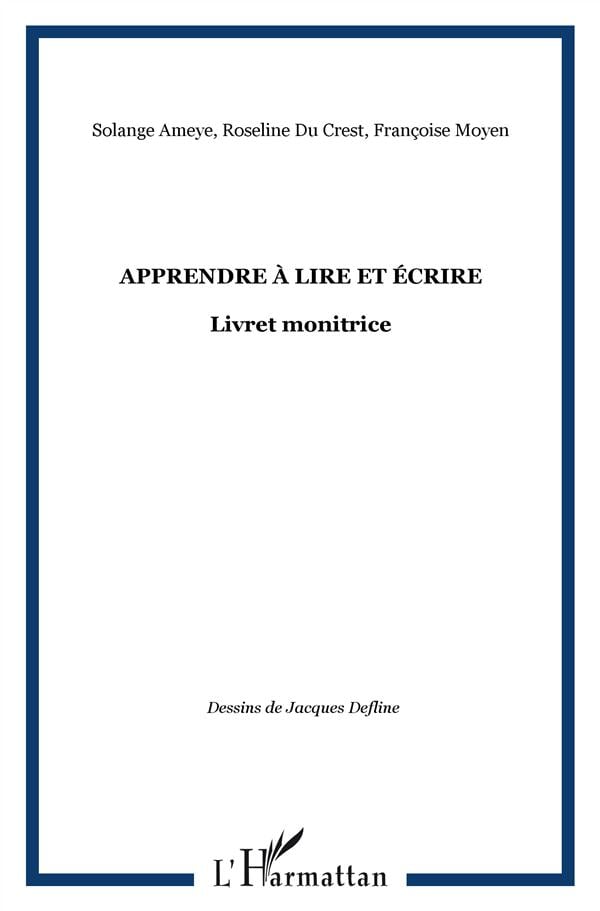 Solange Ameye, Roseline Du Crest, Françoise Moyen

APPRENDRE À LIRE ET ÉCRIRE

Livret monitrice

Dessins de Jacques Defline

L'Harmattan